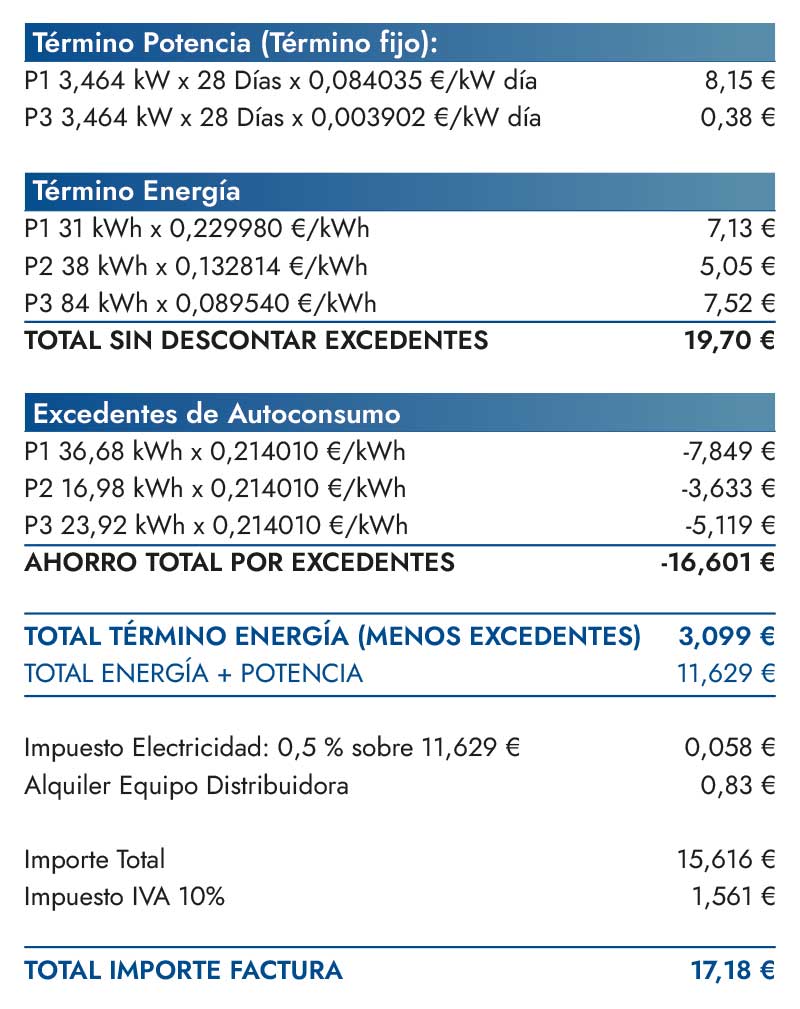 Término Potencia (Término fijo):

| | |
|---|---|
| P1 3,464 kW x 28 Días x 0,084035 €/kW día | 8,15 € |
| P3 3,464 kW x 28 Días x 0,003902 €/kW día | 0,38 € |

Término Energía

| | |
|---|---|
| P1 31 kWh x 0,229980 €/kWh | 7,13 € |
| P2 38 kWh x 0,132814 €/kWh | 5,05 € |
| P3 84 kWh x 0,089540 €/kWh | 7,52 € |
| TOTAL SIN DESCONTAR EXCEDENTES | 19,70 € |

Excedentes de Autoconsumo

| | |
|---|---|
| P1 36,68 kWh x 0,214010 €/kWh | -7,849 € |
| P2 16,98 kWh x 0,214010 €/kWh | -3,633 € |
| P3 23,92 kWh x 0,214010 €/kWh | -5,119 € |
| AHORRO TOTAL POR EXCEDENTES | -16,601 € |

| | |
|---|---|
| TOTAL TÉRMINO ENERGÍA (MENOS EXCEDENTES) | 3,099 € |
| TOTAL ENERGÍA + POTENCIA | 11,629 € |

| | |
|---|---|
| Impuesto Electricidad: 0,5 % sobre 11,629 € | 0,058 € |
| Alquiler Equipo Distribuidora | 0,83 € |

| | |
|---|---|
| Importe Total | 15,616 € |
| Impuesto IVA 10% | 1,561 € |

| | |
|---|---|
| TOTAL IMPORTE FACTURA | 17,18 € |